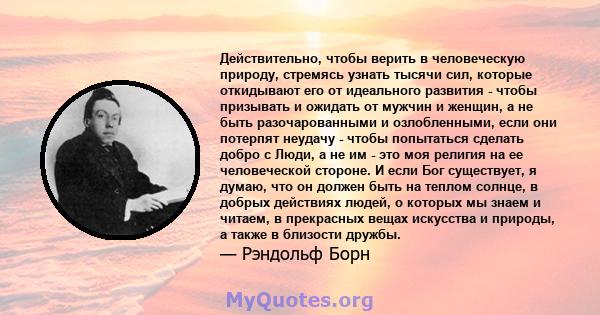 Действительно, чтобы верить в человеческую природу, стремясь узнать тысячи сил, которые откидывают его от идеального развития - чтобы призывать и ожидать от мужчин и женщин, а не быть разочарованными и озлобленными, если они потерпят неудачу - чтобы попытаться сделать добро с Люди, а не им - это моя религия на ее человеческой стороне. И если Бог существует, я думаю, что он должен быть на теплом солнце, в добрых действиях людей, о которых мы знаем и читаем, в прекрасных вещах искусства и природы, а также в близости дружбы.

— Рэндольф Борн

MyQuotes.org